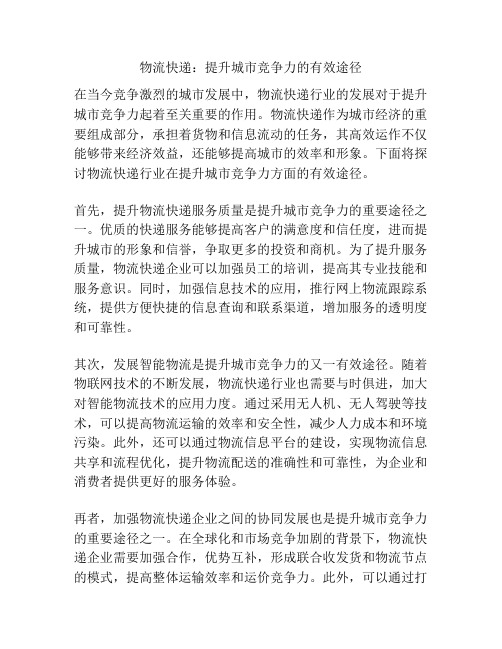 物流快递：提升城市竞争力的有效途径

在当今竞争激烈的城市发展中，物流快递行业的发展对于提升城市竞争力起着至关重要的作用。物流快递作为城市经济的重要组成部分，承担着货物和信息流动的任务，其高效运作不仅能够带来经济效益，还能够提高城市的效率和形象。下面将探讨物流快递行业在提升城市竞争力方面的有效途径。

首先，提升物流快递服务质量是提升城市竞争力的重要途径之一。优质的快递服务能够提高客户的满意度和信任度，进而提升城市的形象和信誉，争取更多的投资和商机。为了提升服务质量，物流快递企业可以加强员工的培训，提高其专业技能和服务意识。同时，加强信息技术的应用，推行网上物流跟踪系统，提供方便快捷的信息查询和联系渠道，增加服务的透明度和可靠性。

其次，发展智能物流是提升城市竞争力的又一有效途径。随着物联网技术的不断发展，物流快递行业也需要与时俱进，加大对智能物流技术的应用力度。通过采用无人机、无人驾驶等技术，可以提高物流运输的效率和安全性，减少人力成本和环境污染。此外，还可以通过物流信息平台的建设，实现物流信息共享和流程优化，提升物流配送的准确性和可靠性，为企业和消费者提供更好的服务体验。

再者，加强物流快递企业之间的协同发展也是提升城市竞争力的重要途径之一。在全球化和市场竞争加剧的背景下，物流快递企业需要加强合作，优势互补，形成联合收发货和物流节点的模式，提高整体运输效率和运价竞争力。此外，可以通过打